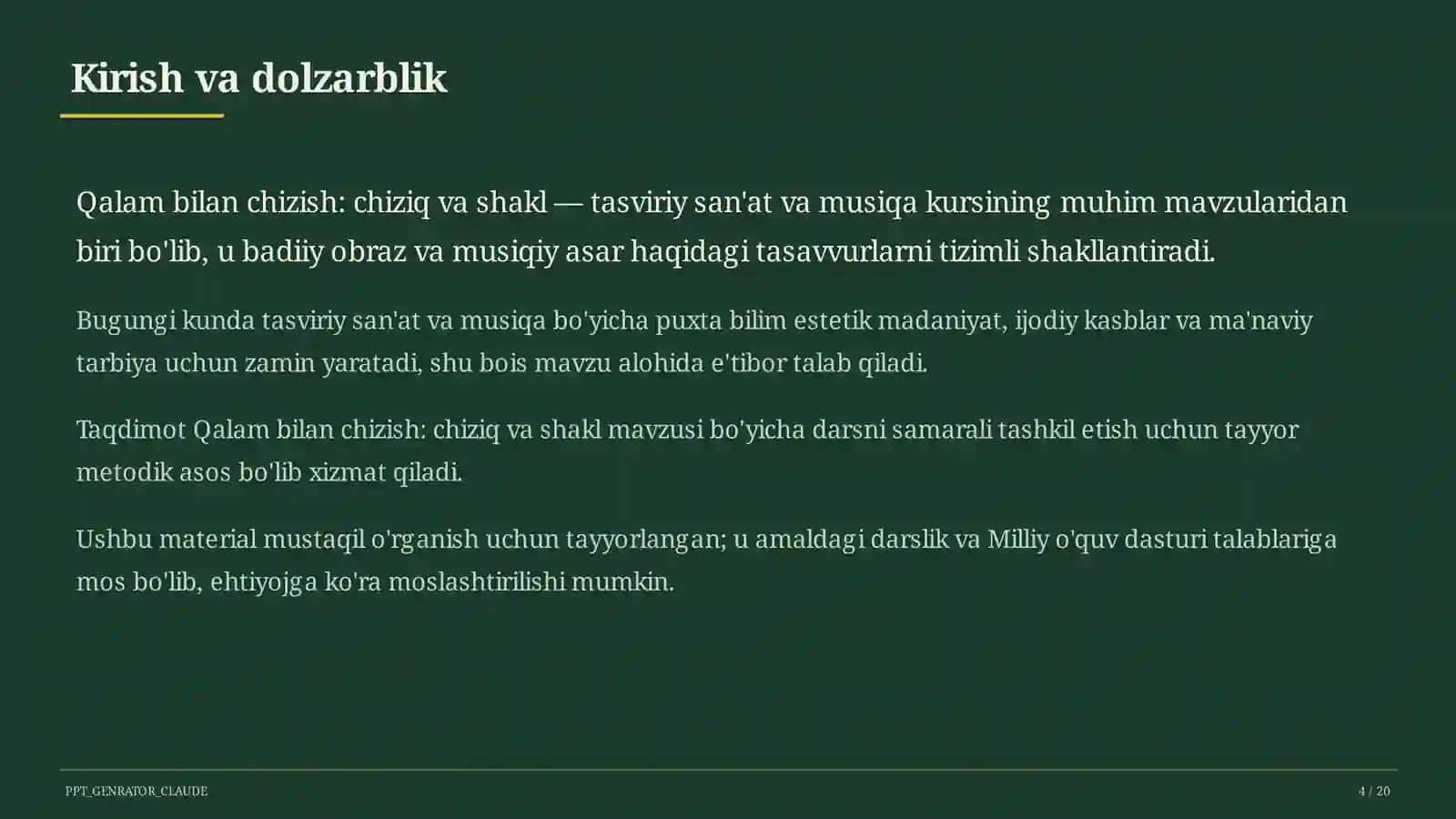 Kirish va dolzarblik

Qalam bilan chizish: chiziq va shakl — tasviriy san'at va musiqa kursining muhim mavzularidan biri bo'lib, u badiiy obraz va musiqiy asar haqidagi tasavvurlarni tizimli shakllantiradi.

Bugungi kunda tasviriy san'at va musiqa bo'yicha puxta bilim estetik madaniyat, ijodiy kasblar va ma'naviy tarbiya uchun zamin yaratadi, shu bois mavzu alohida e'tibor talab qiladi.

Taqdimot Qalam bilan chizish: chiziq va shakl mavzusi bo'yicha darsni samarali tashkil etish uchun tayyor metodik asos bo'lib xizmat qiladi.

Ushbu material mustaqil o'rganish uchun tayyorlangan; u amaldagi darslik va Milliy o'quv dasturi talablariga mos bo'lib, ehtiyojga ko'ra moslashtirilishi mumkin.

PPT_GENRATOR_CLAUDE

4 / 20